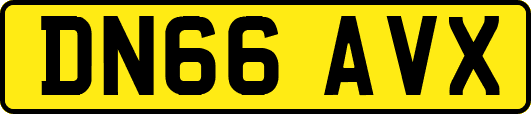 DN66 AVX